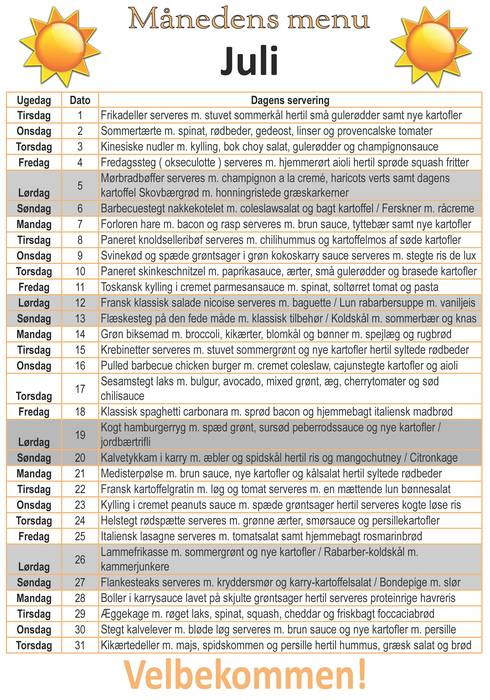 Månedens menu

Juli

| Ugedag | Dato | Dagens servering |
|---|---|---|
| Tirsdag | 1 | Frikadeller serveres m. stuvet sommerkål hertil små gulerødder samt nye kartofler |
| Onsdag | 2 | Sommertærte m. spinat, rødbeder, gedeost, linser og provencalske tomater |
| Torsdag | 3 | Kinesiske nudler m. kylling, bok choy salat, gulerødder og champignonsauce |
| Fredag | 4 | Fredagssteg ( okseculotte ) serveres m. hjemmerørt aioli hertil sprøde squash fritter |
| Lørdag | 5 | Mørbradbøffer serveres m. champignon a la cremé, haricots verts samt dagens kartoffel Skovbærgrød m. honningristede græskarkerner |
| Søndag | 6 | Barbecuestegt nakkekotelet m. coleslawsalat og bagt kartoffel / Ferskner m. råcreme |
| Mandag | 7 | Forloren hare m. bacon og rasp serveres m. brun sauce, tyttebær samt nye kartofler |
| Tirsdag | 8 | Paneret knoldselleribøf serveres m. chilihummus og kartoffelmos af søde kartofler |
| Onsdag | 9 | Svinekød og spæde grøntsager i grøn kokoskarry sauce serveres m. stegte ris de lux |
| Torsdag | 10 | Paneret skinkeschnitzel m. paprikasauce, ærter, små gulerødder og brasede kartofler |
| Fredag | 11 | Toskansk kylling i cremet parmesansauce m. spinat, soltørret tomat og pasta |
| Lørdag | 12 | Fransk klassisk salade nicoise serveres m. baguette / Lun rabarbersuppe m. vaniljeis |
| Søndag | 13 | Flæskesteg på den fede måde m. klassisk tilbehør / Koldskål m. sommerbær og knas |
| Mandag | 14 | Grøn biksemad m. broccoli, kikærter, blomkål og bønner m. spejlæg og rugbrød |
| Tirsdag | 15 | Krebinetter serveres m. stuvet sommergrønt og nye kartofler hertil syltede rødbeder |
| Onsdag | 16 | Pulled barbecue chicken burger m. cremet coleslaw, cajunstegte kartofler og aioli |
| Torsdag | 17 | Sesamstegt laks m. bulgur, avocado, mixed grønt, æg, cherrytomater og sød chilisauce |
| Fredag | 18 | Klassisk spaghetti carbonara m. sprød bacon og hjemmebagt italiensk madbrød |
| Lørdag | 19 | Kogt hamburgerryg m. spæd grønt, sursød peberrodssauce og nye kartofler / jordbærtrifli |
| Søndag | 20 | Kalvetykkam i karry m. æbler og spidskål hertil ris og mangochutney / Citronkage |
| Mandag | 21 | Medisterpølse m. brun sauce, nye kartofler og kålsalat hertil syltede rødbeder |
| Tirsdag | 22 | Fransk kartoffelgratin m. løg og tomat serveres m. en mættende lun bønnesalat |
| Onsdag | 23 | Kylling i cremet peanuts sauce m. spæde grøntsager hertil serveres kogte løse ris |
| Torsdag | 24 | Helstegt rødspætte serveres m. grønne ærter, smørsauce og persillekartofler |
| Fredag | 25 | Italiensk lasagne serveres m. tomatsalat samt hjemmebagt rosmarinbrød |
| Lørdag | 26 | Lammefrikasse m. sommergrønt og nye kartofler / Rabarber-koldskål m. kammerjunkere |
| Søndag | 27 | Flankesteaks serveres m. kryddersmør og karry-kartoffelsalat / Bondepige m. slør |
| Mandag | 28 | Boller i karrysauce lavet på skjulte grøntsager hertil serveres proteinrige havreris |
| Tirsdag | 29 | Æggekage m. røget laks, spinat, squash, cheddar og friskbagt foccaciabrød |
| Onsdag | 30 | Stegt kalvelever m. bløde løg serveres m. brun sauce og nye kartofler m. persille |
| Torsdag | 31 | Kikærtedeller m. majs, spidskommen og persille hertil hummus, græsk salat og brød |

Velbekommen!